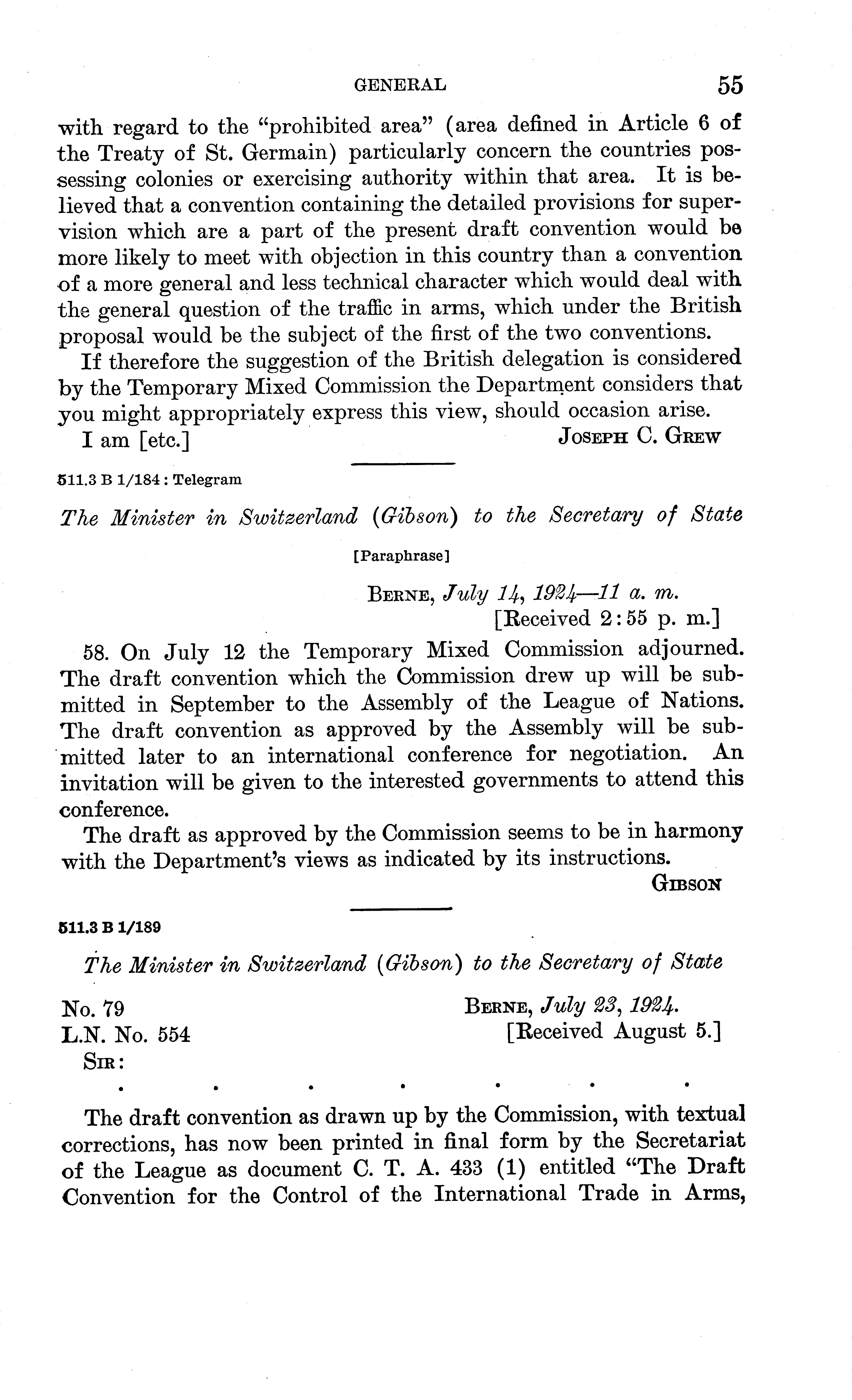 GENERAL 55

with regard to the "prohibited area" (area defined in Article 6 of the Treaty of St. Germain) particularly concern the countries possessing colonies or exercising authority within that area. It is believed that a convention containing the detailed provisions for supervision which are a part of the present draft convention would be more likely to meet with objection in this country than a convention of a more general and less technical character which would deal with the general question of the traffic in arms, which under the British proposal would be the subject of the first of the two conventions.

If therefore the suggestion of the British delegation is considered by the Temporary Mixed Commission the Department considers that you might appropriately express this view, should occasion arise.

I am [etc.] JOSEPH C. GREW

511.3 B 1/184 : Telegram

The Minister in Switzerland (Gibson) to the Secretary of State

[Paraphrase]

BERNE, July 14, 1924—11 a. m.
[Received 2:55 p. m.]

58. On July 12 the Temporary Mixed Commission adjourned. The draft convention which the Commission drew up will be submitted in September to the Assembly of the League of Nations. The draft convention as approved by the Assembly will be submitted later to an international conference for negotiation. An invitation will be given to the interested governments to attend this conference.

The draft as approved by the Commission seems to be in harmony with the Department's views as indicated by its instructions.

GIBSON

511.3 B 1/189

The Minister in Switzerland (Gibson) to the Secretary of State

No. 79
L.N. No. 554
BERNE, July 23, 1924.
[Received August 5.]

SIR:

. . . . . . .

The draft convention as drawn up by the Commission, with textual corrections, has now been printed in final form by the Secretariat of the League as document C. T. A. 433 (1) entitled "The Draft Convention for the Control of the International Trade in Arms,